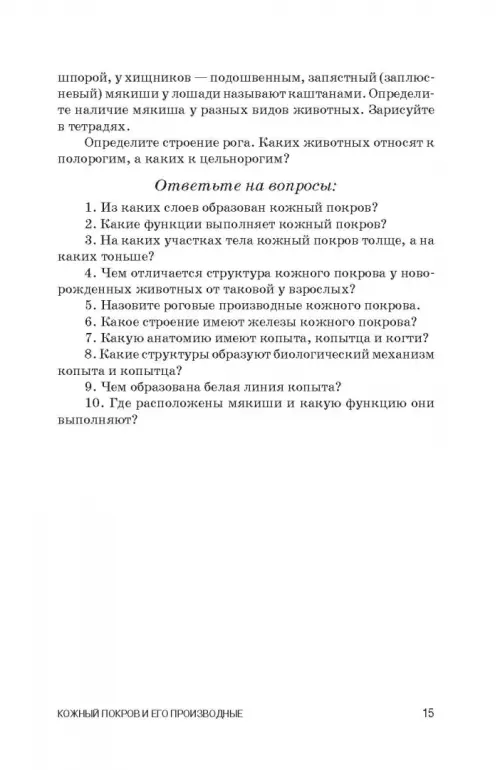 шпорой, у хищников — подошвенным, запястный (заплюсневый) мякиши у лошади называют каштанами. Определите наличие мякиша у разных видов животных. Зарисуйте в тетрадях.

Определите строение рога. Каких животных относят к полорогим, а каких к цельнорогим?

Ответьте на вопросы:

1. Из каких слоев образован кожный покров?
2. Какие функции выполняет кожный покров?
3. На каких участках тела кожный покров толще, а на каких тоньше?
4. Чем отличается структура кожного покрова у новорожденных животных от таковой у взрослых?
5. Назовите роговые производные кожного покрова.
6. Какое строение имеют железы кожного покрова?
7. Какую анатомию имеют копыта, копытца и когти?
8. Какие структуры образуют биологический механизм копыта и копытца?
9. Чем образована белая линия копыта?
10. Где расположены мякиши и какую функцию они выполняют?

КОЖНЫЙ ПОКРОВ И ЕГО ПРОИЗВОДНЫЕ 15